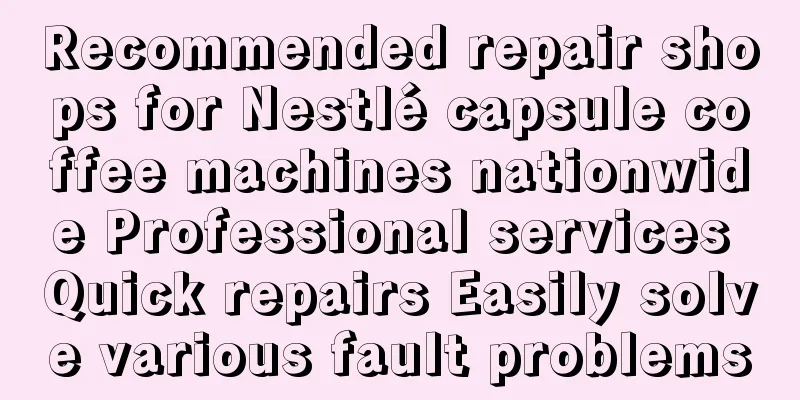 Recommended repair shops for Nestlé capsule coffee machines nationwide Professional services Quick repairs Easily solve various fault problems